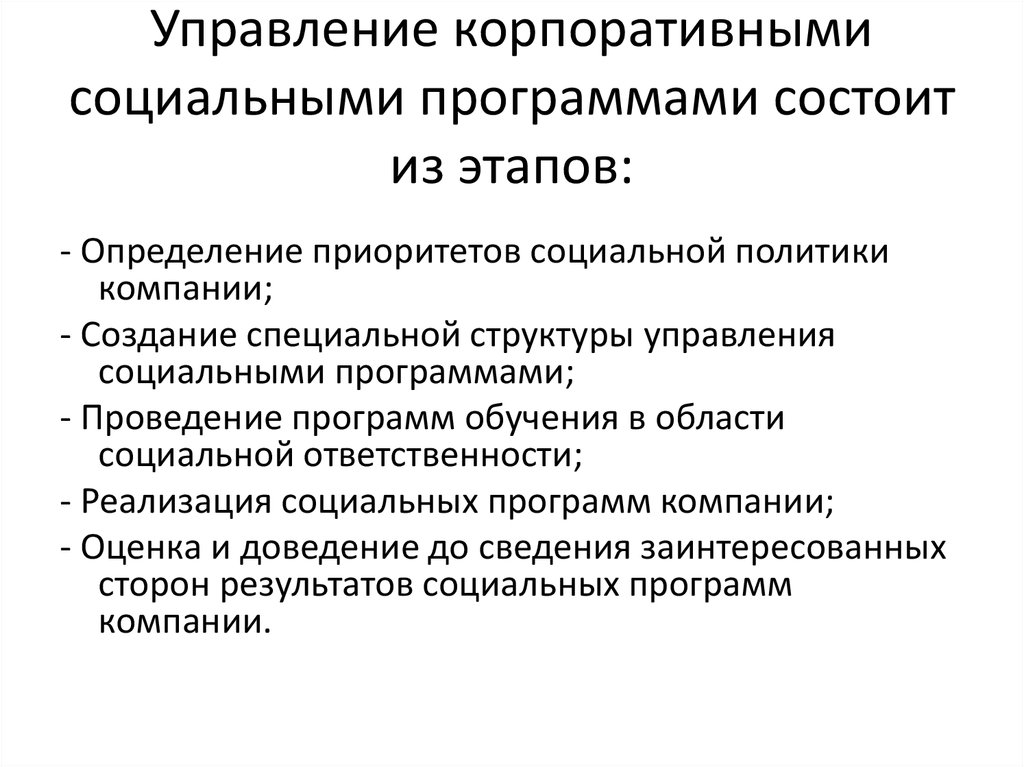 Управление корпоративными социальными программами состоит из этапов:

- Определение приоритетов социальной политики компании;
- Создание специальной структуры управления социальными программами;
- Проведение программ обучения в области социальной ответственности;
- Реализация социальных программ компании;
- Оценка и доведение до сведения заинтересованных сторон результатов социальных программ компании.